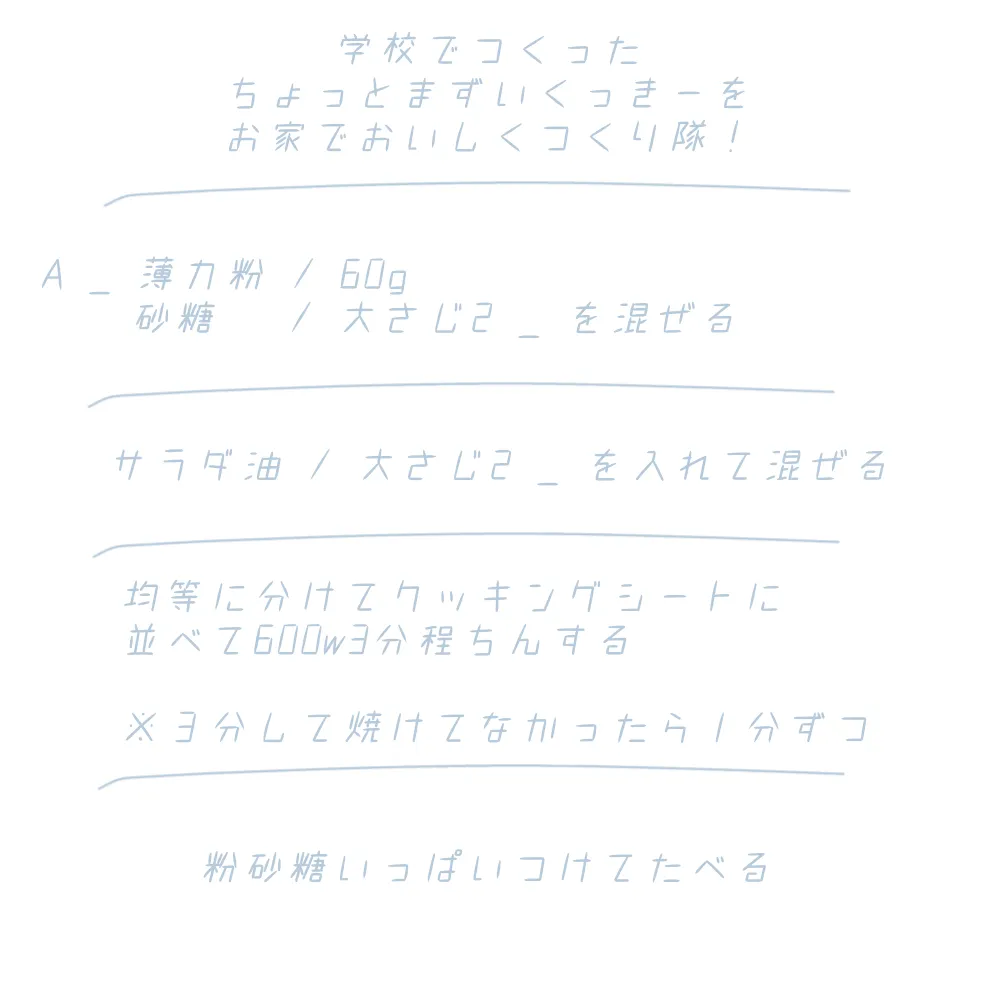 学校でつくった
ちょっとまずいくっきーを
お家でおいしくつくり隊！

A _ 薄力粉 / 60g
砂糖 / 大さじ2 _ を混ぜる

サラダ油 / 大さじ2 _ を入れて混ぜる

均等に分けてクッキングシートに
並べて600w3分程ちんする

※3分して焼けてなかったら1分ずつ

粉砂糖いっぱいつけてたべる